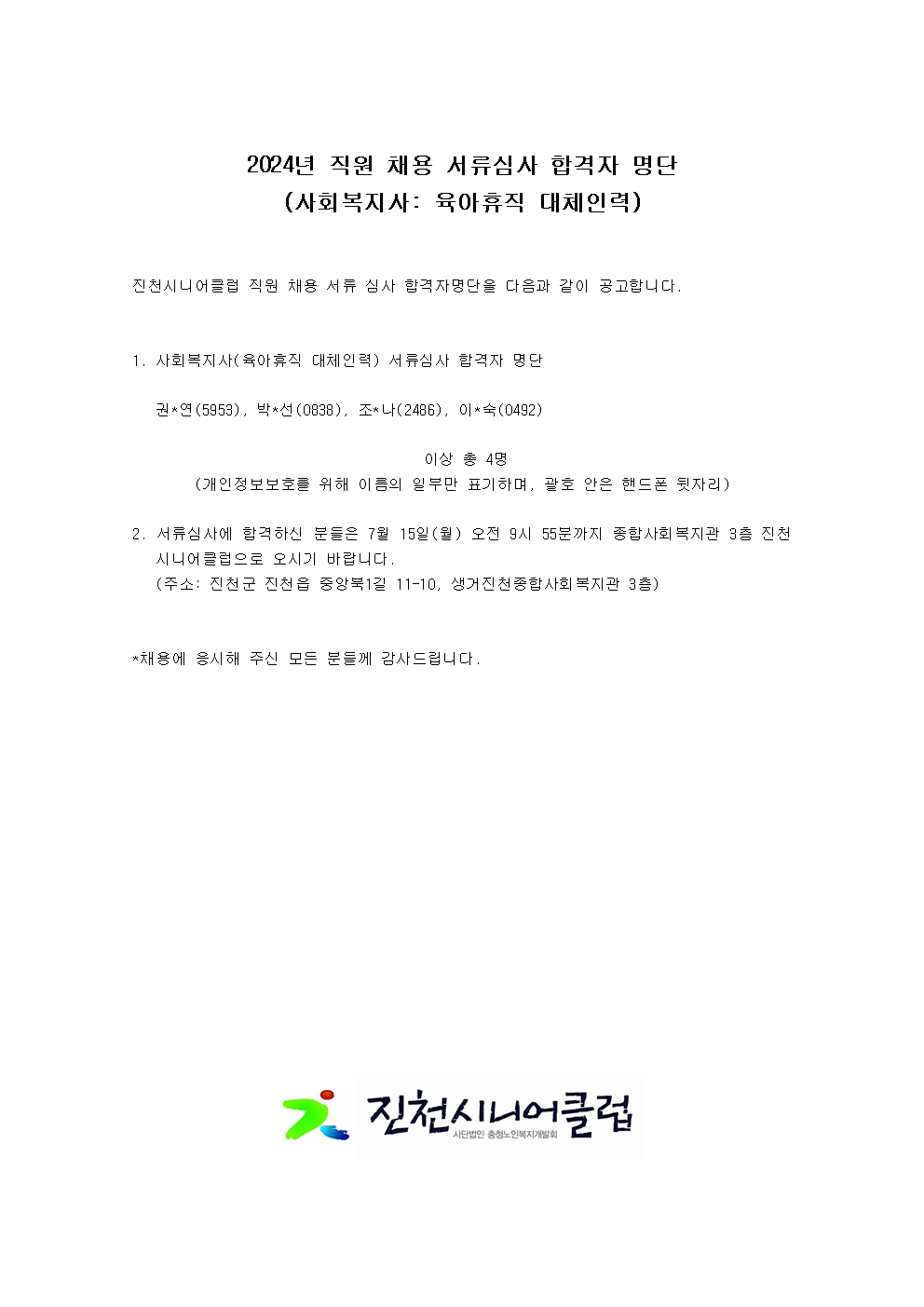 2024년 직원 채용 서류심사 합격자 명단
(사회복지사: 육아휴직 대체인력)

진천시니어클럽 직원 채용 서류 심사 합격자명단을 다음과 같이 공고합니다.

1. 사회복지사(육아휴직 대체인력) 서류심사 합격자 명단

권*연(5953), 박*선(0838), 조*나(2486), 이*숙(0492)

이상 총 4명
(개인정보보호를 위해 이름의 일부만 표기하며, 괄호 안은 핸드폰 뒷자리)

2. 서류심사에 합격하신 분들은 7월 15일(월) 오전 9시 55분까지 종합사회복지관 3층 진천시니어클럽으로 오시기 바랍니다.
(주소: 진천군 진천읍 중앙북1길 11-10, 생거진천종합사회복지관 3층)

*채용에 응시해 주신 모든 분들께 감사드립니다.

진천시니어클럽
사단법인 충청노인복지개발회